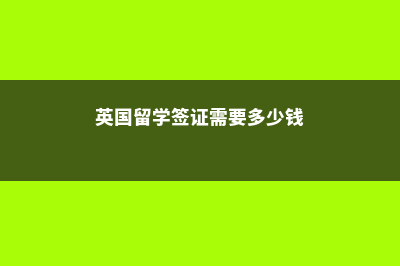 英国留学签证需要多少钱